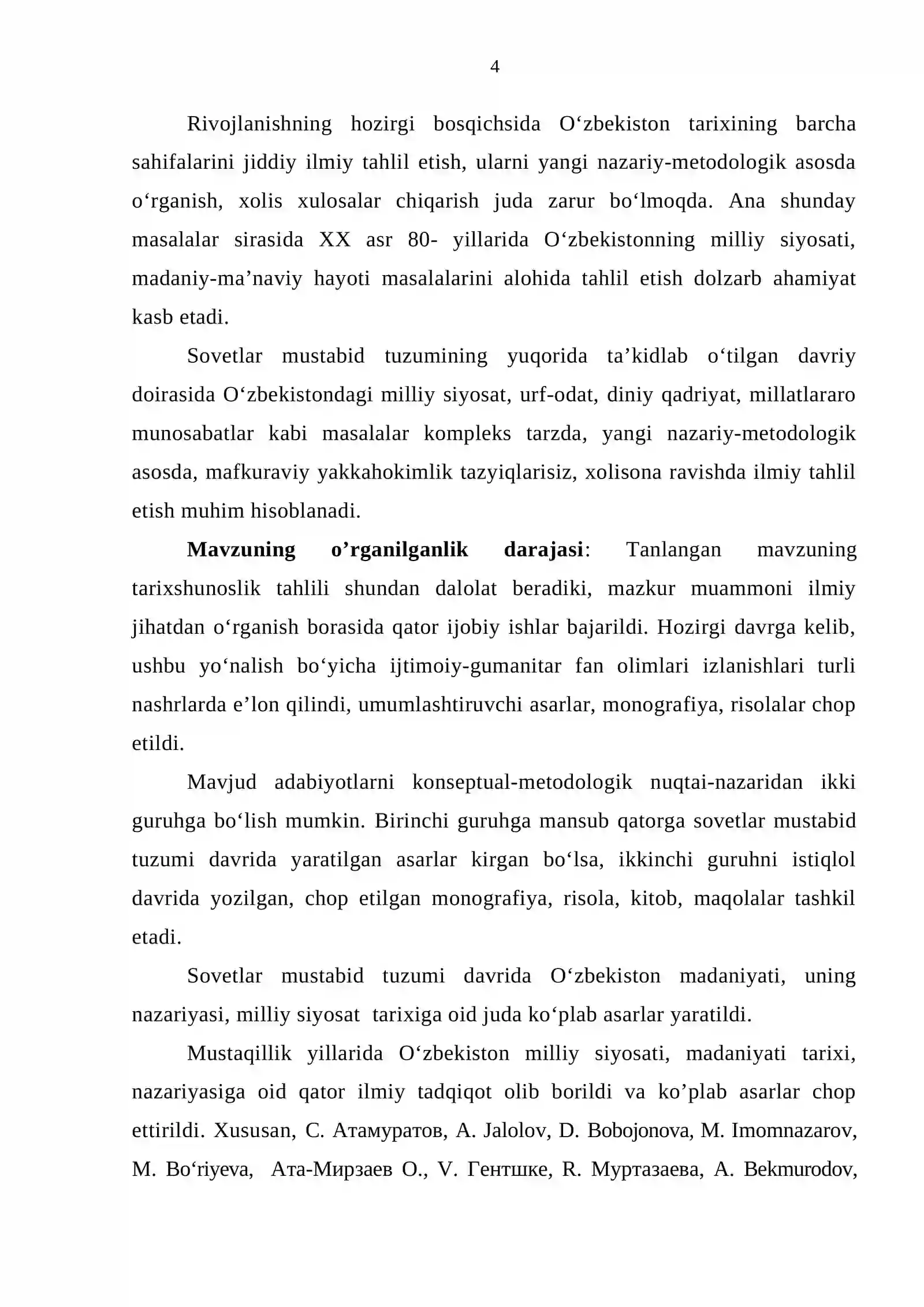 4

Rivojlanishning hozirgi bosqichsida O'zbekiston tarixining barcha sahifalarini jiddiy ilmiy tahlil etish, ularni yangi nazariy-metodologik asosda o'rganish, xolis xulosalar chiqarish juda zarur bo'lmoqda. Ana shunday masalalar sirasida XX asr 80- yillarida O'zbekistonning milliy siyosati, madaniy-ma'naviy hayoti masalalarini alohida tahlil etish dolzarb ahamiyat kasb etadi.

Sovetlar mustabid tuzumining yuqorida ta'kidlab o'tilgan davriy doirasida O'zbekistondagi milliy siyosat, urf-odat, diniy qadriyat, millatlararo munosabatlar kabi masalalar kompleks tarzda, yangi nazariy-metodologik asosda, mafkuraviy yakkahokimlik tazyiqlarisiz, xolisona ravishda ilmiy tahlil etish muhim hisoblanadi.

Mavzuning o'rganilganlik darajasi: Tanlangan mavzuning tarixshunoslik tahlili shundan dalolat beradiki, mazkur muammoni ilmiy jihatdan o'rganish borasida qator ijobiy ishlar bajarildi. Hozirgi davrga kelib, ushbu yo'nalish bo'yicha ijtimoiy-gumanitar fan olimlari izlanishlari turli nashrlarda e'lon qilindi, umumlashtiruvchi asarlar, monografiya, risolalar chop etildi.

Mavjud adabiyotlarni konseptual-metodologik nuqtai-nazaridan ikki guruhga bo'lish mumkin. Birinchi guruhga mansub qatorga sovetlar mustabid tuzumi davrida yaratilgan asarlar kirgan bo'lsa, ikkinchi guruhni istiqlol davrida yozilgan, chop etilgan monografiya, risola, kitob, maqolalar tashkil etadi.

Sovetlar mustabid tuzumi davrida O'zbekiston madaniyati, uning nazariyasi, milliy siyosat tarixiga oid juda ko'plab asarlar yaratildi.

Mustaqillik yillarida O'zbekiston milliy siyosati, madaniyati tarixi, nazariyasiga oid qator ilmiy tadqiqot olib borildi va ko'plab asarlar chop ettirildi. Xususan, С. Атамуратов, A. Jalolov, D. Bobojonova, M. Imomnazarov, M. Bo'riyeva, Ата-Мирзаев О., V. Гентшке, R. Муртазаева, A. Bekmurodov,